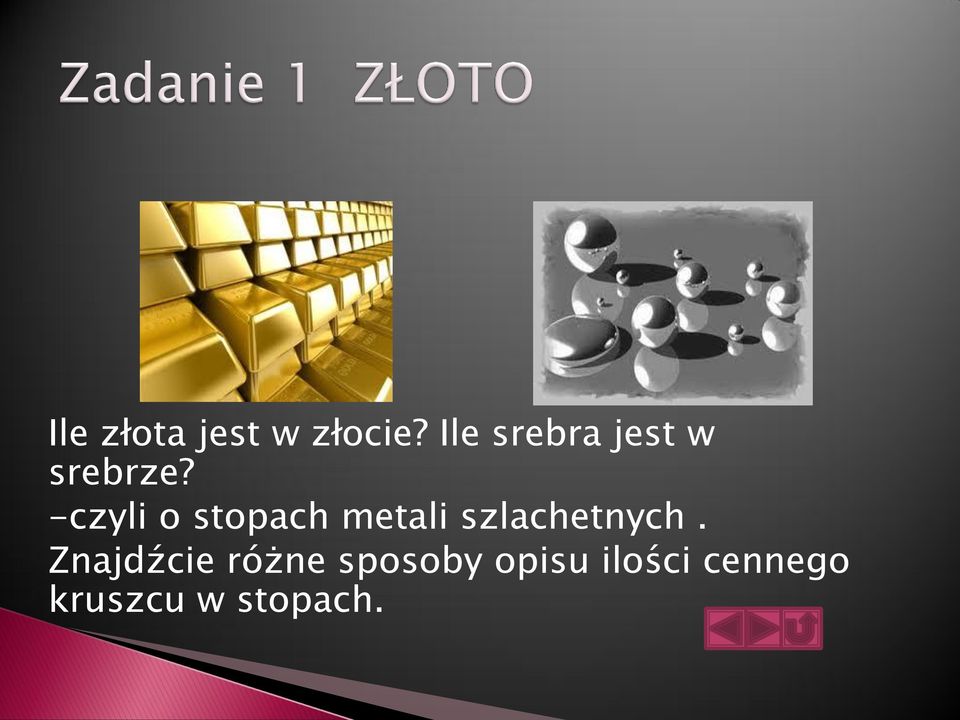 Zadanie 1 ZŁOTO

Ile złota jest w złocie? Ile srebra jest w srebrze?

-czyli o stopach metali szlachetnych .

Znajdźcie różne sposoby opisu ilości cennego kruszcu w stopach.